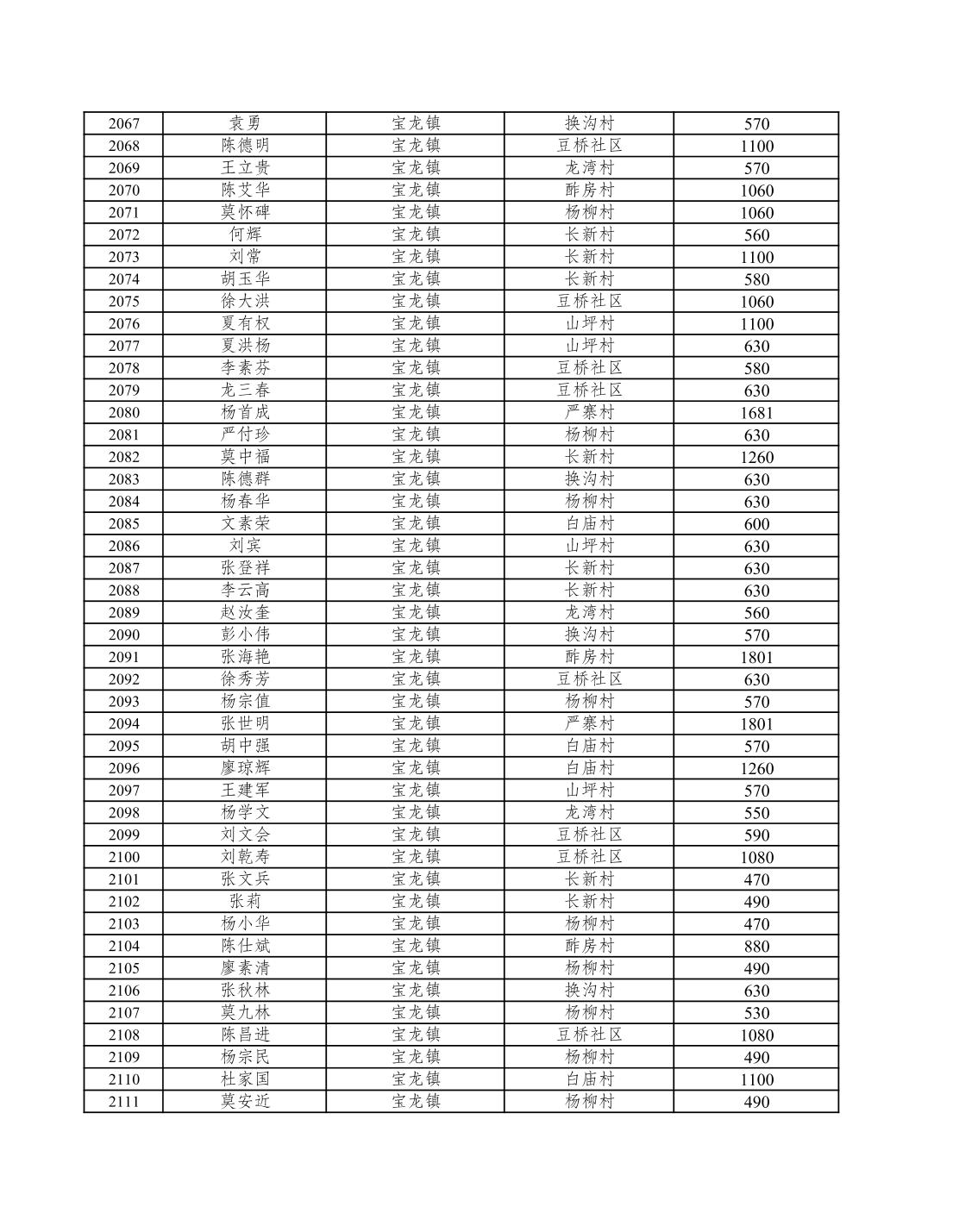 | 2067 | 袁勇 | 宝龙镇 | 换沟村 | 570 |
|---|---|---|---|---|
| 2068 | 陈德明 | 宝龙镇 | 豆桥社区 | 1100 |
| 2069 | 王立贵 | 宝龙镇 | 龙湾村 | 570 |
| 2070 | 陈艾华 | 宝龙镇 | 酢房村 | 1060 |
| 2071 | 莫怀碑 | 宝龙镇 | 杨柳村 | 1060 |
| 2072 | 何辉 | 宝龙镇 | 长新村 | 560 |
| 2073 | 刘常 | 宝龙镇 | 长新村 | 1100 |
| 2074 | 胡玉华 | 宝龙镇 | 长新村 | 580 |
| 2075 | 徐大洪 | 宝龙镇 | 豆桥社区 | 1060 |
| 2076 | 夏有权 | 宝龙镇 | 山坪村 | 1100 |
| 2077 | 夏洪杨 | 宝龙镇 | 山坪村 | 630 |
| 2078 | 李素芬 | 宝龙镇 | 豆桥社区 | 580 |
| 2079 | 龙三春 | 宝龙镇 | 豆桥社区 | 630 |
| 2080 | 杨首成 | 宝龙镇 | 严寨村 | 1681 |
| 2081 | 严付珍 | 宝龙镇 | 杨柳村 | 630 |
| 2082 | 莫中福 | 宝龙镇 | 长新村 | 1260 |
| 2083 | 陈德群 | 宝龙镇 | 换沟村 | 630 |
| 2084 | 杨春华 | 宝龙镇 | 杨柳村 | 630 |
| 2085 | 文素荣 | 宝龙镇 | 白庙村 | 600 |
| 2086 | 刘宾 | 宝龙镇 | 山坪村 | 630 |
| 2087 | 张登祥 | 宝龙镇 | 长新村 | 630 |
| 2088 | 李云高 | 宝龙镇 | 长新村 | 630 |
| 2089 | 赵汝奎 | 宝龙镇 | 龙湾村 | 560 |
| 2090 | 彭小伟 | 宝龙镇 | 换沟村 | 570 |
| 2091 | 张海艳 | 宝龙镇 | 酢房村 | 1801 |
| 2092 | 徐秀芳 | 宝龙镇 | 豆桥社区 | 630 |
| 2093 | 杨宗值 | 宝龙镇 | 杨柳村 | 570 |
| 2094 | 张世明 | 宝龙镇 | 严寨村 | 1801 |
| 2095 | 胡中强 | 宝龙镇 | 白庙村 | 570 |
| 2096 | 廖琼辉 | 宝龙镇 | 白庙村 | 1260 |
| 2097 | 王建军 | 宝龙镇 | 山坪村 | 570 |
| 2098 | 杨学文 | 宝龙镇 | 龙湾村 | 550 |
| 2099 | 刘文会 | 宝龙镇 | 豆桥社区 | 590 |
| 2100 | 刘乾寿 | 宝龙镇 | 豆桥社区 | 1080 |
| 2101 | 张文兵 | 宝龙镇 | 长新村 | 470 |
| 2102 | 张莉 | 宝龙镇 | 长新村 | 490 |
| 2103 | 杨小华 | 宝龙镇 | 杨柳村 | 470 |
| 2104 | 陈仕斌 | 宝龙镇 | 酢房村 | 880 |
| 2105 | 廖素清 | 宝龙镇 | 杨柳村 | 490 |
| 2106 | 张秋林 | 宝龙镇 | 换沟村 | 630 |
| 2107 | 莫九林 | 宝龙镇 | 杨柳村 | 530 |
| 2108 | 陈昌进 | 宝龙镇 | 豆桥社区 | 1080 |
| 2109 | 杨宗民 | 宝龙镇 | 杨柳村 | 490 |
| 2110 | 杜家国 | 宝龙镇 | 白庙村 | 1100 |
| 2111 | 莫安近 | 宝龙镇 | 杨柳村 | 490 |